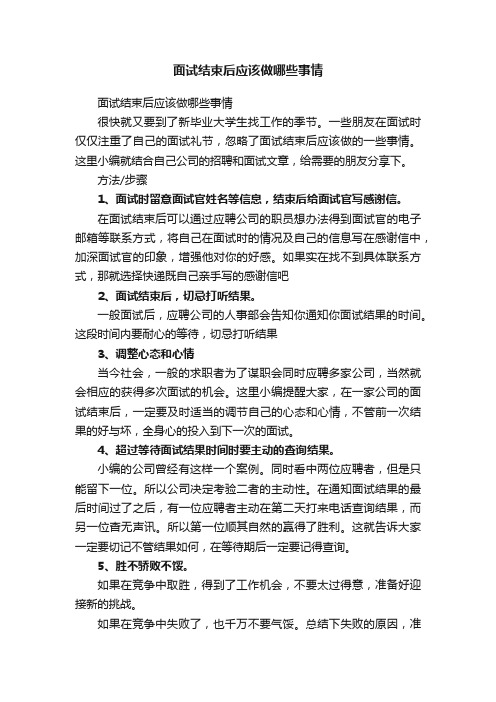 面试结束后应该做哪些事情

面试结束后应该做哪些事情

很快就又要到了新毕业大学生找工作的季节。一些朋友在面试时仅仅注重了自己的面试礼节，忽略了面试结束后应该做的一些事情。这里小编就结合自己公司的招聘和面试文章，给需要的朋友分享下。

方法/步骤

1、面试时留意面试官姓名等信息，结束后给面试官写感谢信。

在面试结束后可以通过应聘公司的职员想办法得到面试官的电子邮箱等联系方式，将自己在面试时的情况及自己的信息写在感谢信中，加深面试官的印象，增强他对你的好感。如果实在找不到具体联系方式，那就选择快递既自己亲手写的感谢信吧

2、面试结束后，切忌打听结果。

一般面试后，应聘公司的人事部会告知你通知你面试结果的时间。这段时间内要耐心的等待，切忌打听结果

3、调整心态和心情

当今社会，一般的求职者为了谋职会同时应聘多家公司，当然就会相应的获得多次面试的机会。这里小编提醒大家，在一家公司的面试结束后，一定要及时适当的调节自己的心态和心情，不管前一次结果的好与坏，全身心的投入到下一次的面试。

4、超过等待面试结果时间时要主动的查询结果。

小编的公司曾经有这样一个案例。同时看中两位应聘者，但是只能留下一位。所以公司决定考验二者的主动性。在通知面试结果的最后时间过了之后，有一位应聘者主动在第二天打来电话查询结果，而另一位杳无声讯。所以第一位顺其自然的赢得了胜利。这就告诉大家一定要切记不管结果如何，在等待期后一定要记得查询。

5、胜不骄败不馁。

如果在竞争中取胜，得到了工作机会，不要太过得意，准备好迎接新的挑战。

如果在竞争中失败了，也千万不要气馁。总结下失败的原因，准